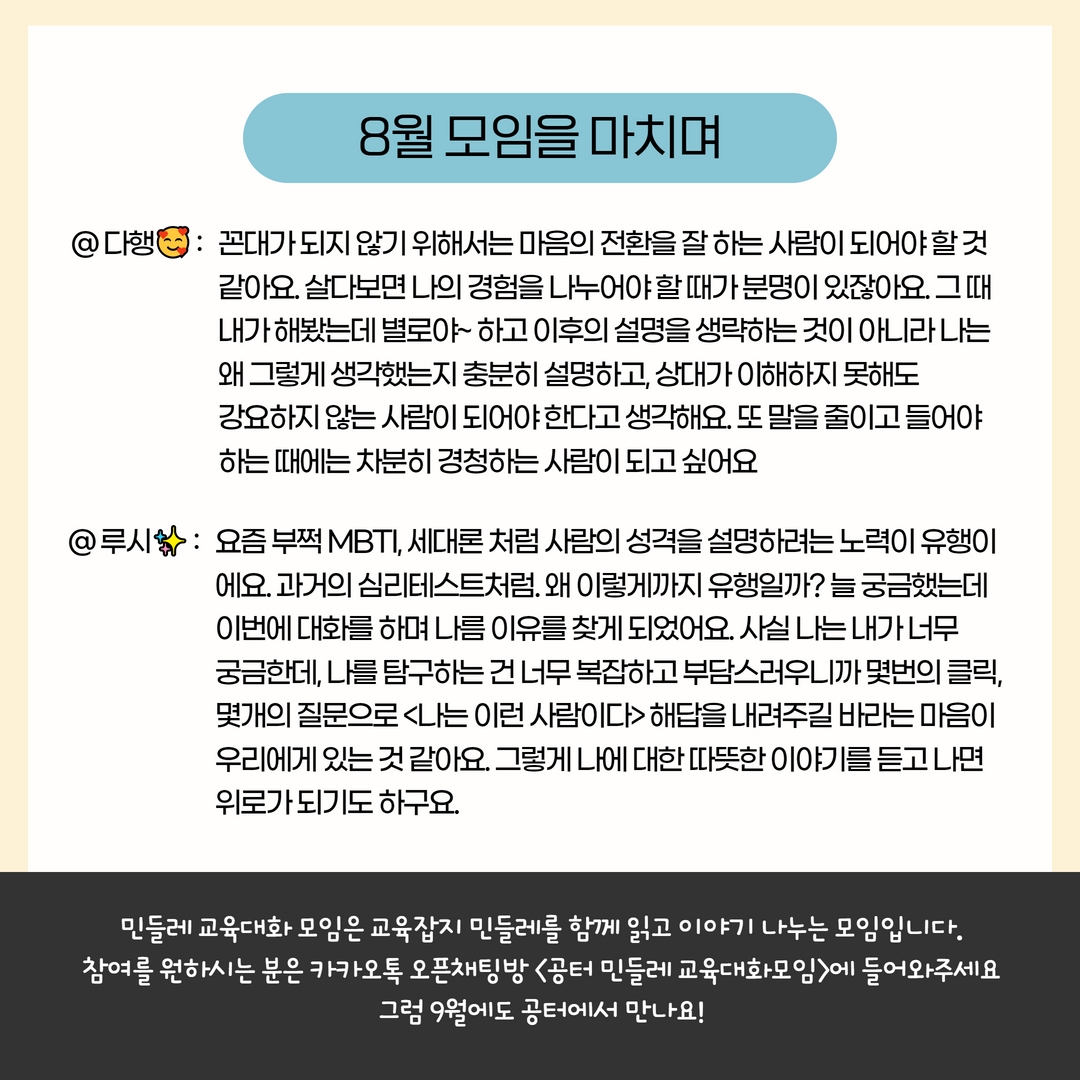 8월 모임을 마치며

@ 다행🥰 : 꼰대가 되지 않기 위해서는 마음의 전환을 잘 하는 사람이 되어야 할 것 같아요. 살다보면 나의 경험을 나누어야 할 때가 분명이 있잖아요. 그 때 내가 해봤는데 별로야~ 하고 이후의 설명을 생략하는 것이 아니라 나는 왜 그렇게 생각했는지 충분히 설명하고, 상대가 이해하지 못해도 강요하지 않는 사람이 되어야 한다고 생각해요. 또 말을 줄이고 들어야 하는 때에는 차분히 경청하는 사람이 되고 싶어요

@ 루시✨ : 요즘 부쩍 MBTI, 세대론 처럼 사람의 성격을 설명하려는 노력이 유행이에요. 과거의 심리테스트처럼. 왜 이렇게까지 유행일까? 늘 궁금했는데 이번에 대화를 하며 나름 이유를 찾게 되었어요. 사실 나는 내가 너무 궁금한데, 나를 탐구하는 건 너무 복잡하고 부담스러우니까 몇번의 클릭, 몇개의 질문으로 <나는 이런 사람이다> 해답을 내려주길 바라는 마음이 우리에게 있는 것 같아요. 그렇게 나에 대한 따뜻한 이야기를 듣고 나면 위로가 되기도 하구요.

민들레 교육대화 모임은 교육잡지 민들레를 함께 읽고 이야기 나누는 모임입니다.
참여를 원하시는 분은 카카오톡 오픈채팅방 <공터 민들레 교육대화모임>에 들어와주세요
그럼 9월에도 공터에서 만나요!